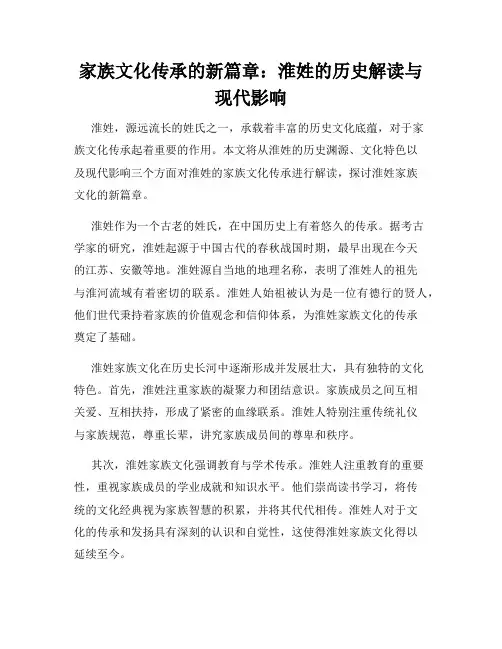 家族文化传承的新篇章：淮姓的历史解读与现代影响

淮姓，源远流长的姓氏之一，承载着丰富的历史文化底蕴，对于家族文化传承起着重要的作用。本文将从淮姓的历史渊源、文化特色以及现代影响三个方面对淮姓的家族文化传承进行解读，探讨淮姓家族文化的新篇章。

淮姓作为一个古老的姓氏，在中国历史上有着悠久的传承。据考古学家的研究，淮姓起源于中国古代的春秋战国时期，最早出现在今天的江苏、安徽等地。淮姓源自当地的地理名称，表明了淮姓人的祖先与淮河流域有着密切的联系。淮姓人始祖被认为是一位有德行的贤人，他们世代秉持着家族的价值观念和信仰体系，为淮姓家族文化的传承奠定了基础。

淮姓家族文化在历史长河中逐渐形成并发展壮大，具有独特的文化特色。首先，淮姓注重家族的凝聚力和团结意识。家族成员之间互相关爱、互相扶持，形成了紧密的血缘联系。淮姓人特别注重传统礼仪与家族规范，尊重长辈，讲究家族成员间的尊卑和秩序。

其次，淮姓家族文化强调教育与学术传承。淮姓人注重教育的重要性，重视家族成员的学业成就和知识水平。他们崇尚读书学习，将传统的文化经典视为家族智慧的积累，并将其代代相传。淮姓人对于文化的传承和发扬具有深刻的认识和自觉性，这使得淮姓家族文化得以延续至今。